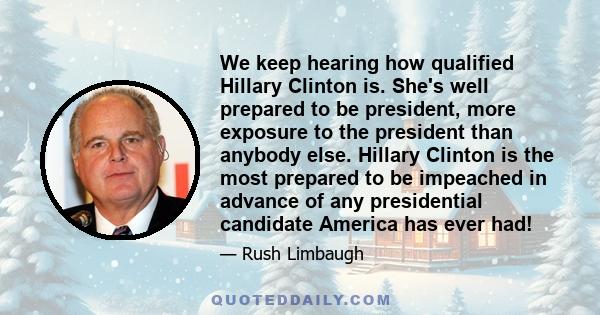 We keep hearing how qualified Hillary Clinton is. She's well prepared to be president, more exposure to the president than anybody else. Hillary Clinton is the most prepared to be impeached in advance of any presidential candidate America has ever had!

— Rush Limbaugh

QUOTEDDAILY.COM